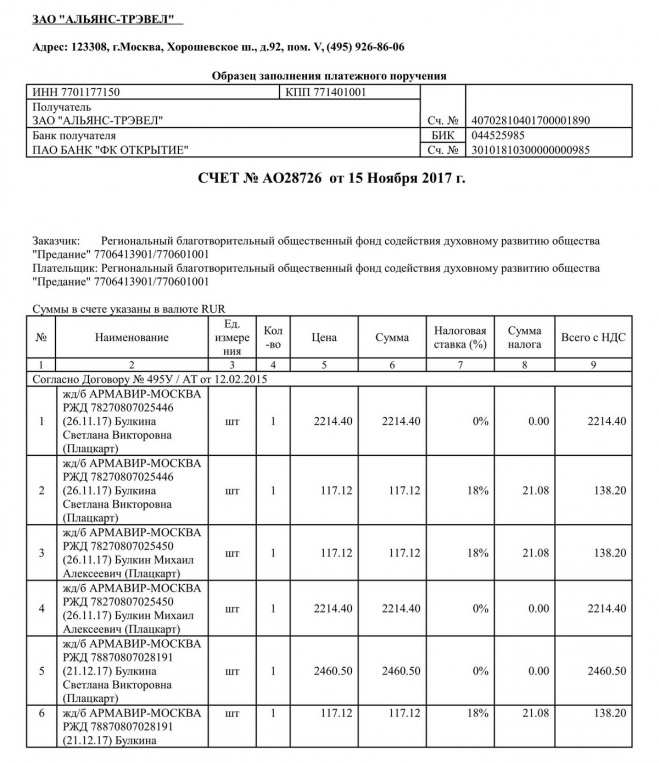 ЗАО "АЛЬЯНС-ТРЭВЕЛ"

Адрес: 123308, г.Москва, Хорошевское ш., д.92, пом. V, (495) 926-86-06

Образец заполнения платежного поручения

| ИНН 7701177150 | КПП 771401001 | | |
|---|---|---|---|
| Получатель ЗАО "АЛЬЯНС-ТРЭВЕЛ" | | Сч. № | 40702810401700001890 |
| Банк получателя ПАО БАНК "ФК ОТКРЫТИЕ" | | БИК | 044525985 |
| | | Сч. № | 30101810300000000985 |

СЧЕТ № АО28726 от 15 Ноября 2017 г.

Заказчик: Региональный благотворительный общественный фонд содействия духовному развитию общества "Предание" 7706413901/770601001
Плательщик: Региональный благотворительный общественный фонд содействия духовному развитию общества "Предание" 7706413901/770601001

Суммы в счете указаны в валюте RUR

| № | Наименование | Ед. измерения | Кол-во | Цена | Сумма | Налоговая ставка (%) | Сумма налога | Всего с НДС |
|---|---|---|---|---|---|---|---|---|
| 1 | 2 | 3 | 4 | 5 | 6 | 7 | 8 | 9 |
| Согласно Договору № 495У / АТ от 12.02.2015 | | | | | | | | |
| 1 | жд/б АРМАВИР-МОСКВА РЖД 78270807025446 (26.11.17) Булкина Светлана Викторовна (Плацкарт) | шт | 1 | 2214.40 | 2214.40 | 0% | 0.00 | 2214.40 |
| 2 | жд/б АРМАВИР-МОСКВА РЖД 78270807025446 (26.11.17) Булкина Светлана Викторовна (Плацкарт) | шт | 1 | 117.12 | 117.12 | 18% | 21.08 | 138.20 |
| 3 | жд/б АРМАВИР-МОСКВА РЖД 78270807025450 (26.11.17) Булкин Михаил Алексеевич (Плацкарт) | шт | 1 | 117.12 | 117.12 | 18% | 21.08 | 138.20 |
| 4 | жд/б АРМАВИР-МОСКВА РЖД 78270807025450 (26.11.17) Булкин Михаил Алексеевич (Плацкарт) | шт | 1 | 2214.40 | 2214.40 | 0% | 0.00 | 2214.40 |
| 5 | жд/б АРМАВИР-МОСКВА РЖД 78870807028191 (21.12.17) Булкина Светлана Викторовна (Плацкарт) | шт | 1 | 2460.50 | 2460.50 | 0% | 0.00 | 2460.50 |
| 6 | жд/б АРМАВИР-МОСКВА РЖД 78870807028191 (21.12.17) Булкина | шт | 1 | 117.12 | 117.12 | 18% | 21.08 | 138.20 |